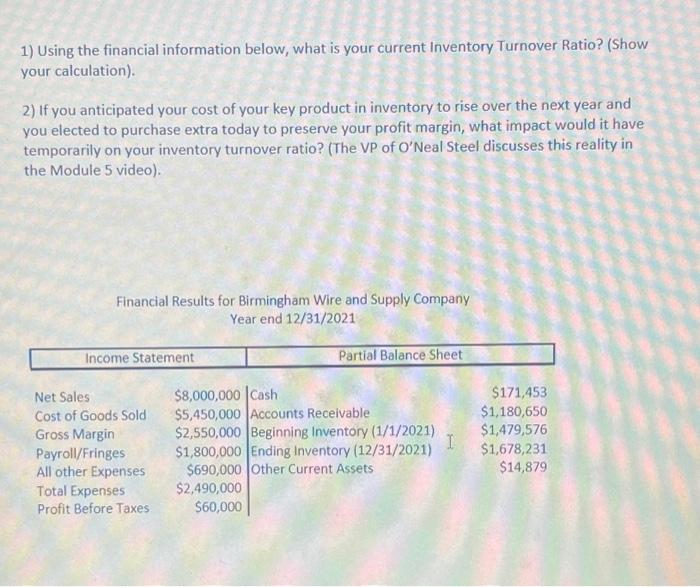 1) Using the financial information below, what is your current Inventory Turnover Ratio? (Show your calculation).

2) If you anticipated your cost of your key product in inventory to rise over the next year and you elected to purchase extra today to preserve your profit margin, what impact would it have temporarily on your inventory turnover ratio? (The VP of O'Neal Steel discusses this reality in the Module 5 video).

Financial Results for Birmingham Wire and Supply Company
Year end 12/31/2021

| Income Statement | | Partial Balance Sheet | |
|---|---|---|---|
| Net Sales | \$8,000,000 | Cash | \$171,453 |
| Cost of Goods Sold | \$5,450,000 | Accounts Receivable | \$1,180,650 |
| Gross Margin | \$2,550,000 | Beginning Inventory (1/1/2021) | \$1,479,576 |
| Payroll/Fringes | \$1,800,000 | Ending Inventory (12/31/2021) | \$1,678,231 |
| All other Expenses | \$690,000 | Other Current Assets | \$14,879 |
| Total Expenses | \$2,490,000 | | |
| Profit Before Taxes | \$60,000 | | |